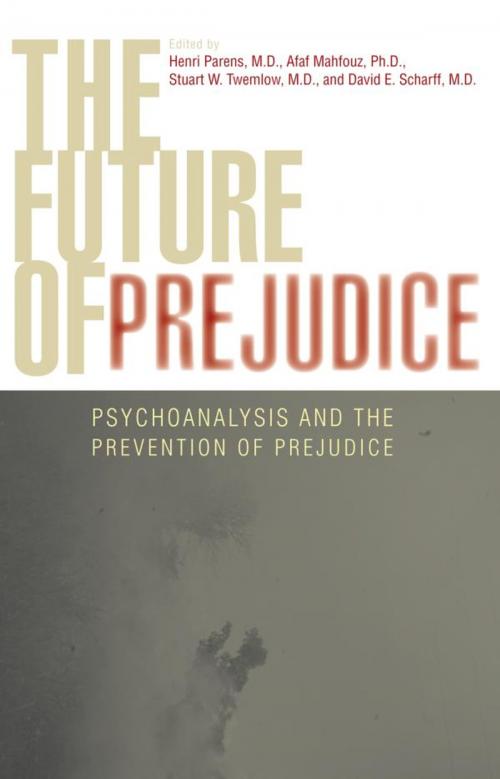 Edited by
Henri Parens, M.D., Afaf Mahfouz, Ph.D.,
Stuart W. Twemlow, M.D., and David E. Scharff, M.D.

THE FUTURE OF PREJUDICE

PSYCHOANALYSIS AND THE PREVENTION OF PREJUDICE